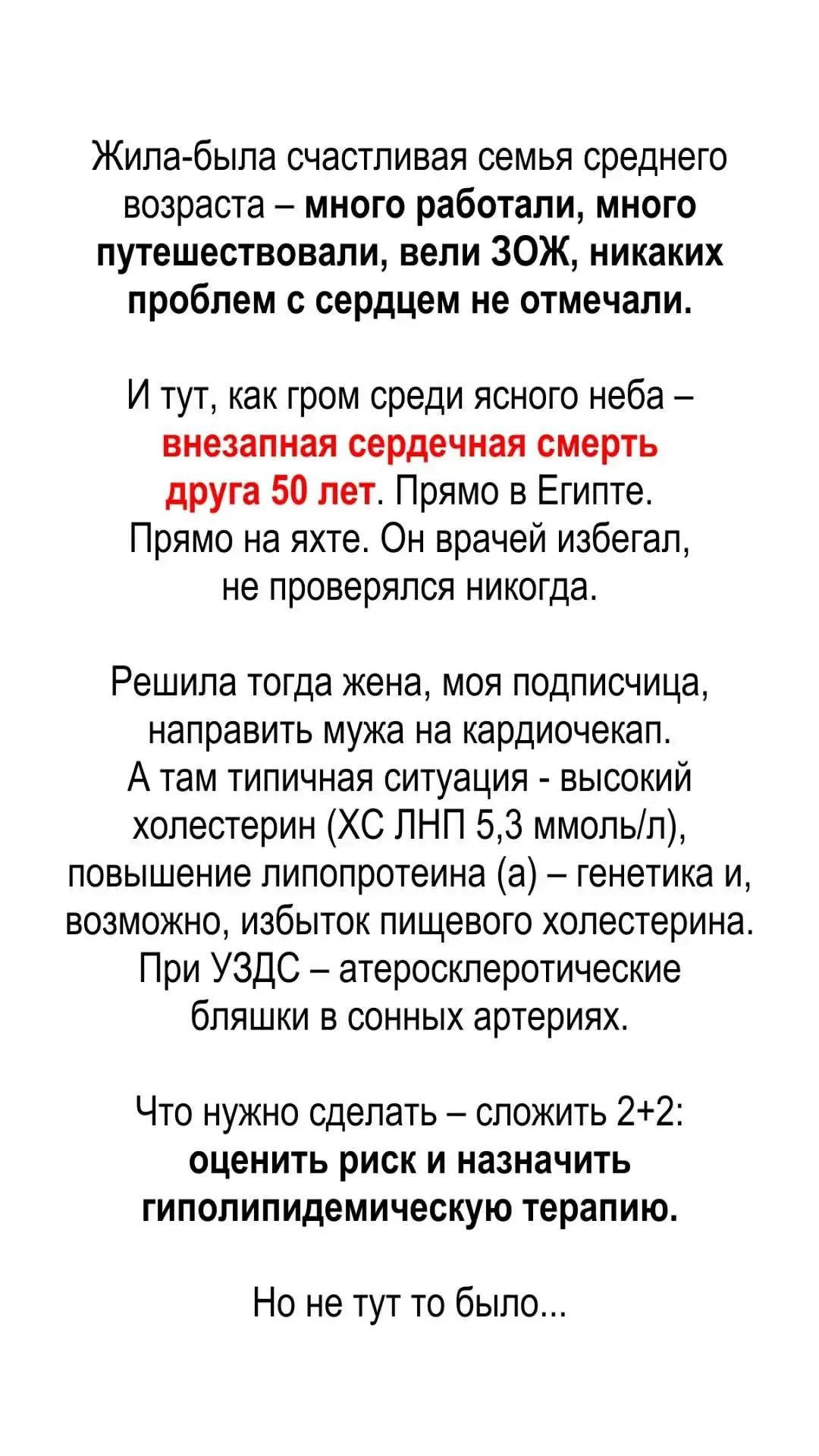 Жила-была счастливая семья среднего возраста – много работали, много путешествовали, вели ЗОЖ, никаких проблем с сердцем не отмечали.

И тут, как гром среди ясного неба – внезапная сердечная смерть друга 50 лет. Прямо в Египте. Прямо на яхте. Он врачей избегал, не проверялся никогда.

Решила тогда жена, моя подписчица, направить мужа на кардиочекап. А там типичная ситуация - высокий холестерин (ХС ЛНП 5,3 ммоль/л), повышение липопротеина (а) – генетика и, возможно, избыток пищевого холестерина. При УЗДС – атеросклеротические бляшки в сонных артериях.

Что нужно сделать – сложить 2+2: оценить риск и назначить гиполипидемическую терапию.

Но не тут то было...